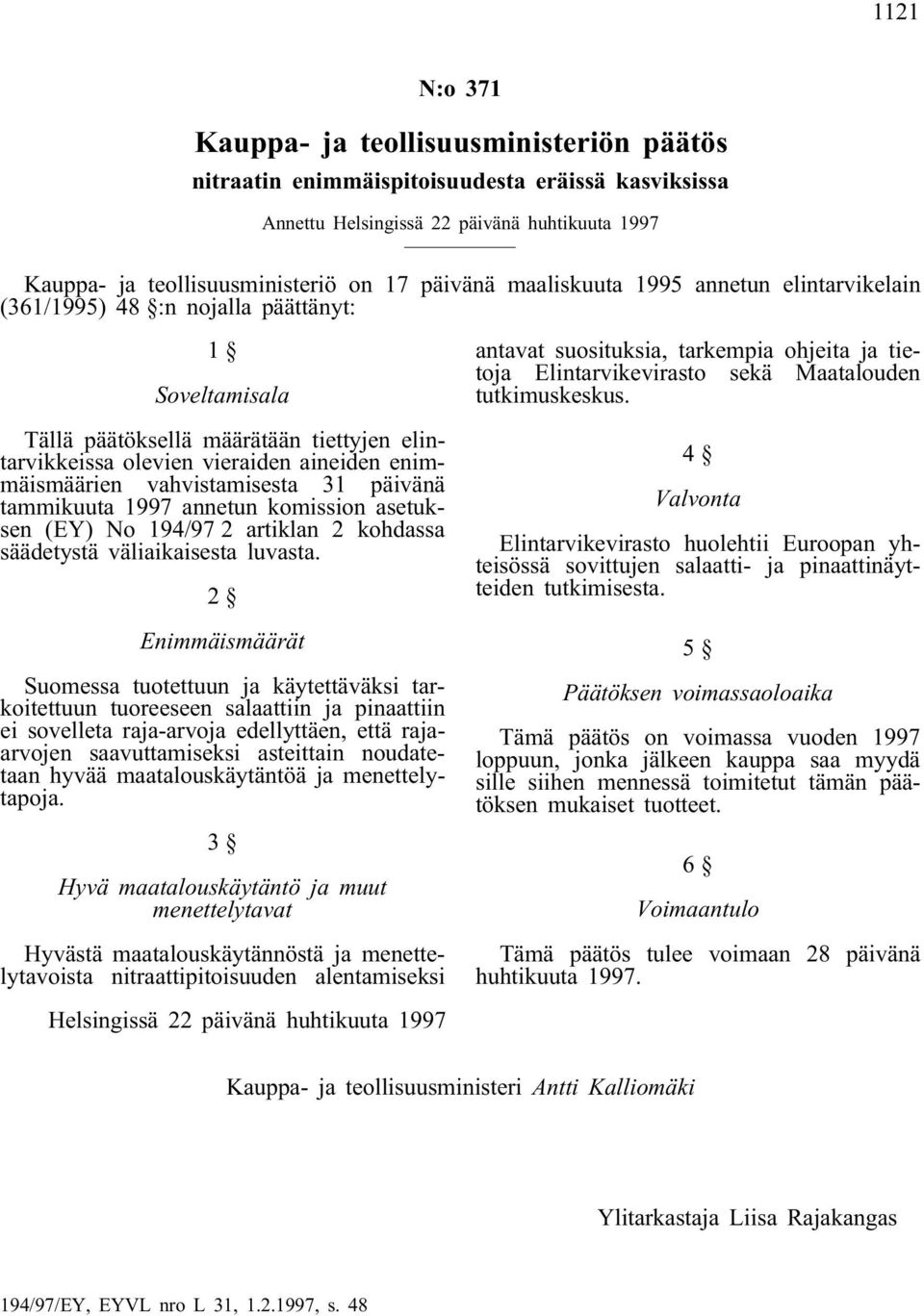 1121

N:o 371

Kauppa- ja teollisuusministeriön päätös
nitraatin enimmäispitoisuudesta eräissä kasviksissa

Annettu Helsingissä 22 päivänä huhtikuuta 1997

Kauppa- ja teollisuusministeriö on 17 päivänä maaliskuuta 1995 annetun elintarvikelain (361/1995) 48 §:n nojalla päättänyt:

1 §

Soveltamisala

Tällä päätöksellä määrätään tiettyjen elintarvikkeissa olevien vieraiden aineiden enimmäismäärien vahvistamisesta 31 päivänä tammikuuta 1997 annetun komission asetuksen (EY) No 194/97 2 artiklan 2 kohdassa säädetystä väliaikaisesta luvasta.

2 §

Enimmäismäärät

Suomessa tuotettuun ja käytettäväksi tarkoitettuun tuoreeseen salaattiin ja pinaattiin ei sovelleta raja-arvoja edellyttäen, että raja-arvojen saavuttamiseksi asteittain noudatetaan hyvää maatalouskäytäntöä ja menettelytapoja.

3 §

Hyvä maatalouskäytäntö ja muut menettelytavat

Hyvästä maatalouskäytännöstä ja menettelytavoista nitraattipitoisuuden alentamiseksi antavat suosituksia, tarkempia ohjeita ja tietoja Elintarvikevirasto sekä Maatalouden tutkimuskeskus.

4 §

Valvonta

Elintarvikevirasto huolehtii Euroopan yhteisössä sovittujen salaatti- ja pinaattinäytteiden tutkimisesta.

5 §

Päätöksen voimassaoloaika

Tämä päätös on voimassa vuoden 1997 loppuun, jonka jälkeen kauppa saa myydä sille siihen mennessä toimitetut tämän päätöksen mukaiset tuotteet.

6 §

Voimaantulo

Tämä päätös tulee voimaan 28 päivänä huhtikuuta 1997.

Helsingissä 22 päivänä huhtikuuta 1997

Kauppa- ja teollisuusministeri Antti Kalliomäki

Ylitarkastaja Liisa Rajakangas

194/97/EY, EYVL nro L 31, 1.2.1997, s. 48